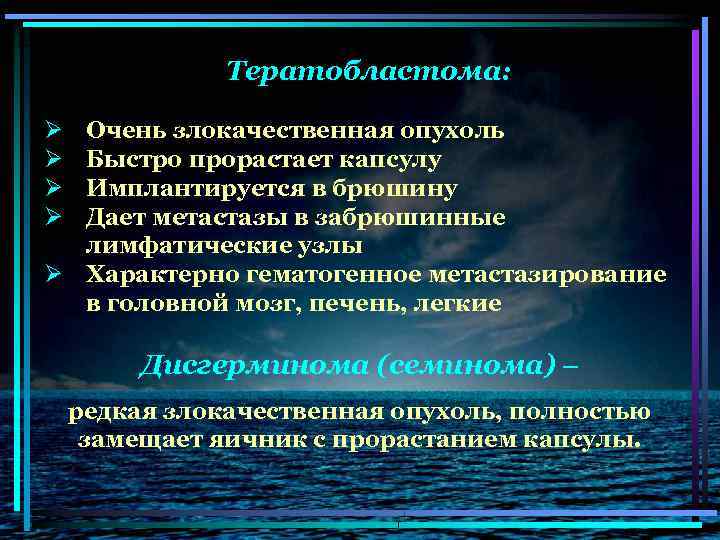 Тератобластома:

➢ Очень злокачественная опухоль
➢ Быстро прорастает капсулу
➢ Имплантируется в брюшину
➢ Дает метастазы в забрюшинные лимфатические узлы
➢ Характерно гематогенное метастазирование в головной мозг, печень, легкие

Дисгерминома (семинома) –

редкая злокачественная опухоль, полностью замещает яичник с прорастанием капсулы.